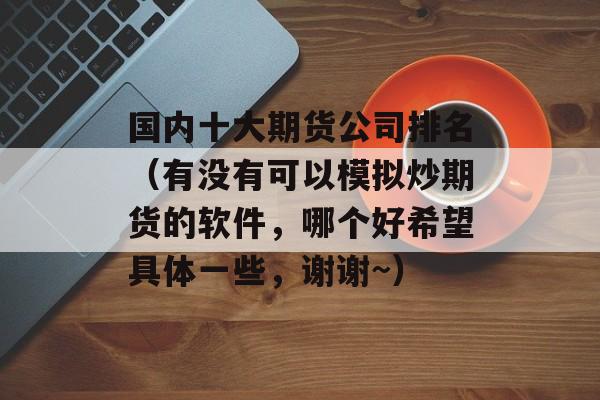 国内十大期货公司排名（有没有可以模拟炒期货的软件，哪个好希望具体一些，谢谢~）